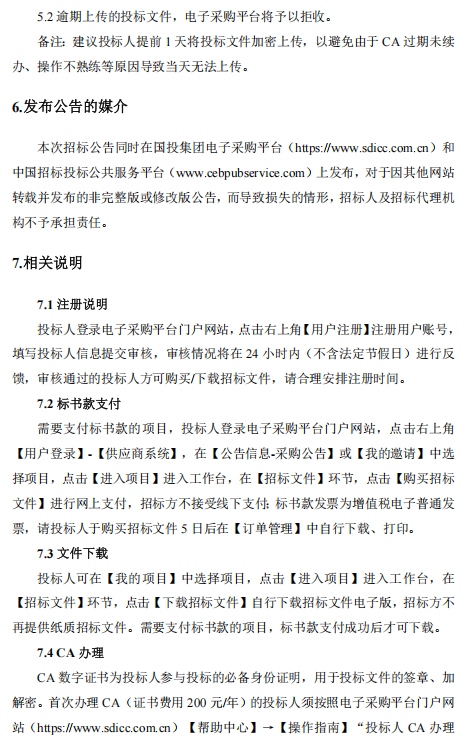 5.2 逾期上传的投标文件，电子采购平台将予以拒收。

备注：建议投标人提前 1 天将投标文件加密上传，以避免由于 CA 过期未续办、操作不熟练等原因导致当天无法上传。

6.发布公告的媒介

本次招标公告同时在国投集团电子采购平台（https://www.sdicc.com.cn）和中国招标投标公共服务平台（www.cebpubservice.com）上发布，对于因其他网站转载并发布的非完整版或修改版公告，而导致损失的情形，招标人及招标代理机构不予承担责任。

7.相关说明

7.1 注册说明

投标人登录电子采购平台门户网站，点击右上角【用户注册】注册用户账号，填写投标人信息提交审核，审核情况将在 24 小时内（不含法定节假日）进行反馈，审核通过的投标人方可购买/下载招标文件，请合理安排注册时间。

7.2 标书款支付

需要支付标书款的项目，投标人登录电子采购平台门户网站，点击右上角【用户登录】-【供应商系统】，在【公告信息-采购公告】或【我的邀请】中选择项目，点击【进入项目】进入工作台，在【招标文件】环节，点击【购买招标文件】进行网上支付，招标方不接受线下支付；标书款发票为增值税电子普通发票，请投标人于购买招标文件 5 日后在【订单管理】中自行下载、打印。

7.3 文件下载

投标人可在【我的项目】中选择项目，点击【进入项目】进入工作台，在【招标文件】环节，点击【下载招标文件】自行下载招标文件电子版，招标方不再提供纸质招标文件。需要支付标书款的项目，标书款支付成功后才可下载。

7.4 CA 办理

CA 数字证书为投标人参与投标的必备身份证明，用于投标文件的签章、加解密。首次办理 CA（证书费用 200 元/年）的投标人须按照电子采购平台门户网站（https://www.sdicc.com.cn）【帮助中心】→【操作指南】“投标人 CA 办理